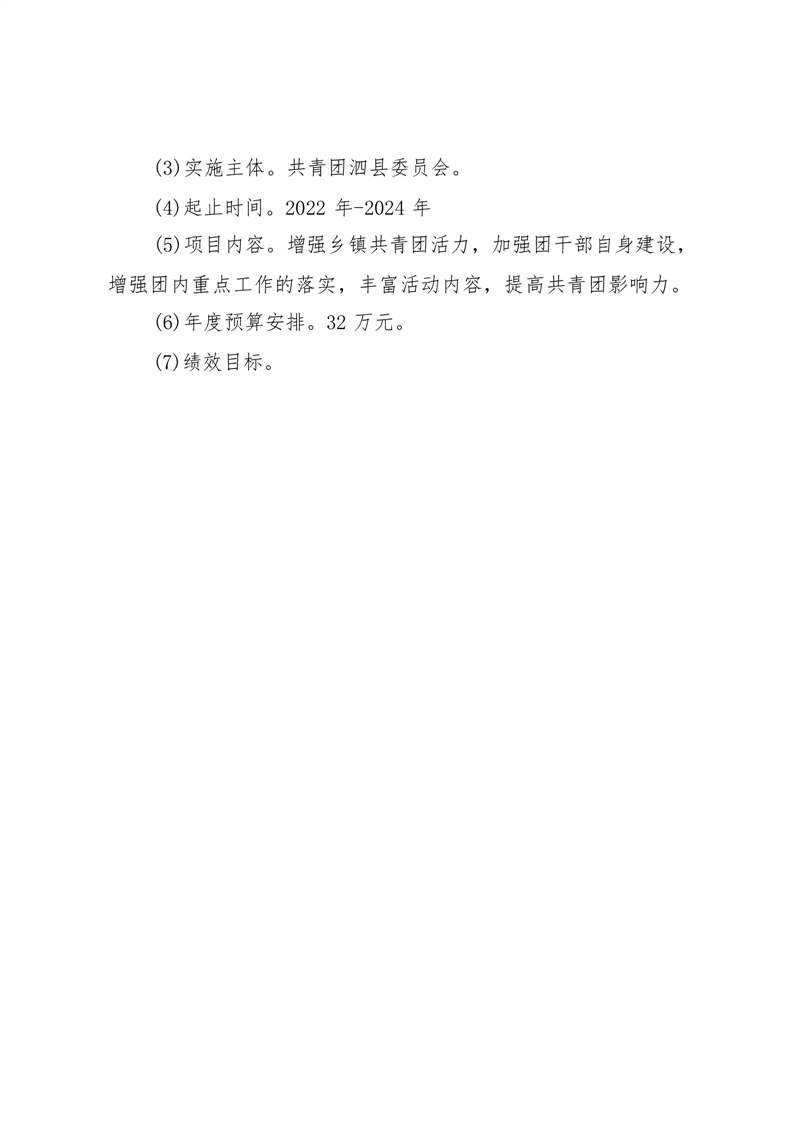 (3)实施主体。共青团泗县委员会。

(4)起止时间。2022 年-2024 年

(5)项目内容。增强乡镇共青团活力，加强团干部自身建设，增强团内重点工作的落实，丰富活动内容，提高共青团影响力。

(6)年度预算安排。32 万元。

(7)绩效目标。